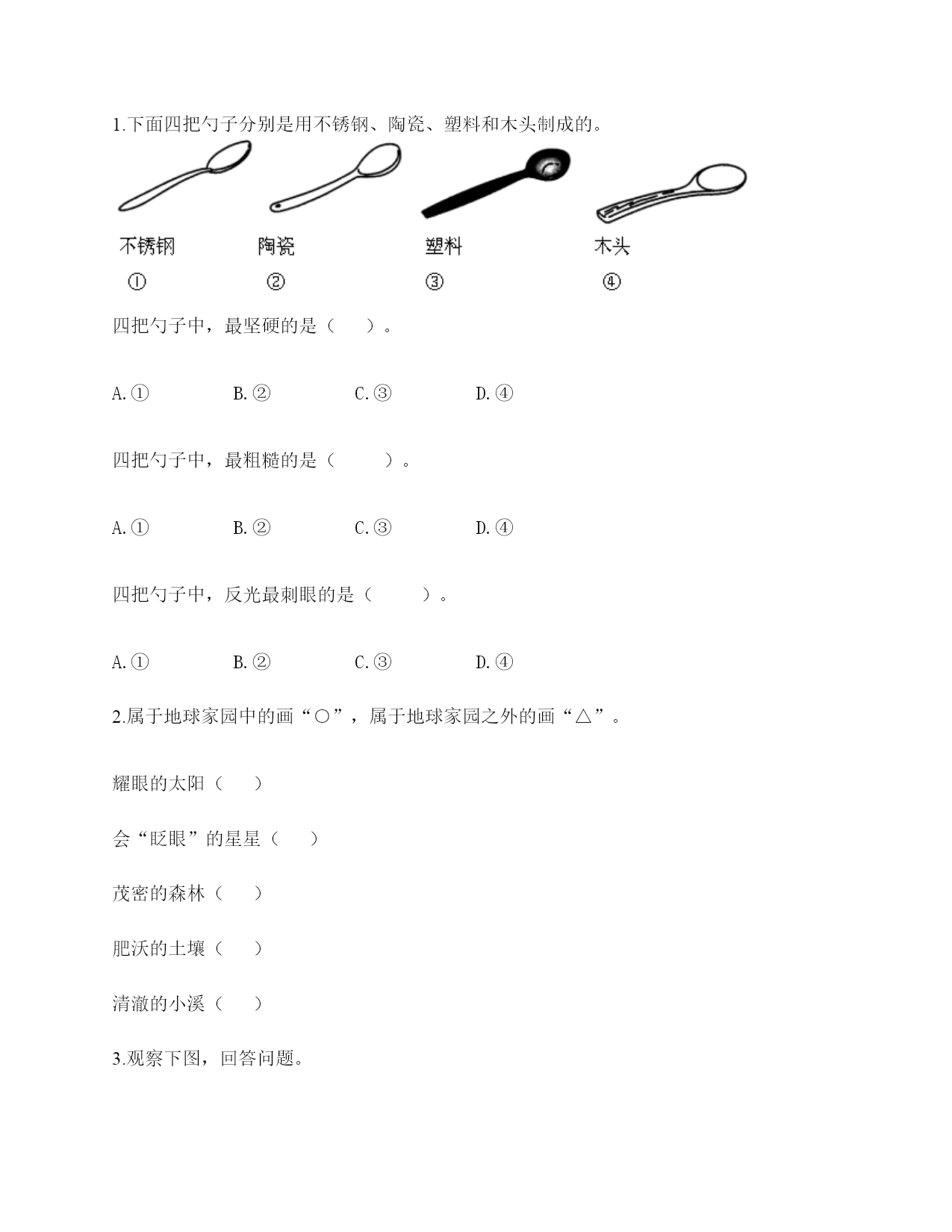 1.下面四把勺子分别是用不锈钢、陶瓷、塑料和木头制成的。

不锈钢 陶瓷 塑料 木头

① ② ③ ④

四把勺子中，最坚硬的是（　）。

A.① B.② C.③ D.④

四把勺子中，最粗糙的是（　　）。

A.① B.② C.③ D.④

四把勺子中，反光最刺眼的是（　　）。

A.① B.② C.③ D.④

2.属于地球家园中的画“○”，属于地球家园之外的画“△”。

耀眼的太阳（　）

会“眨眼”的星星（　）

茂密的森林（　）

肥沃的土壤（　）

清澈的小溪（　）

3.观察下图，回答问题。